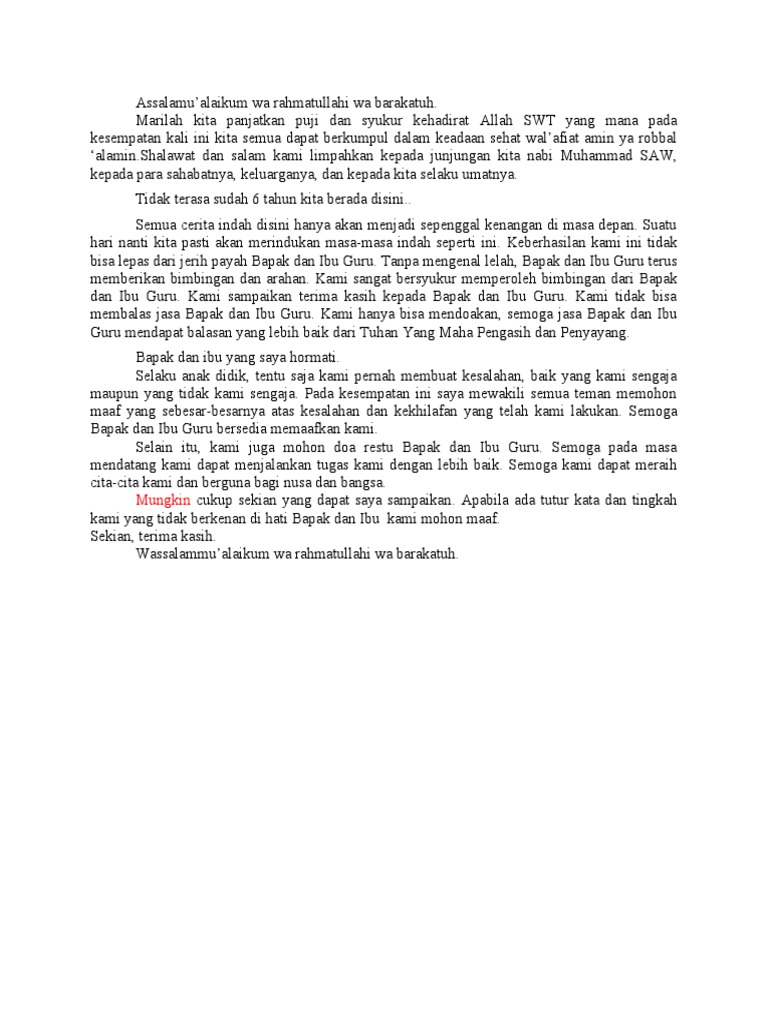 Assalamu'alaikum wa rahmatullahi wa barakatuh.

Marilah kita panjatkan puji dan syukur kehadirat Allah SWT yang mana pada kesempatan kali ini kita semua dapat berkumpul dalam keadaan sehat wal'afiat amin ya robbal 'alamin.Shalawat dan salam kami limpahkan kepada junjungan kita nabi Muhammad SAW, kepada para sahabatnya, keluarganya, dan kepada kita selaku umatnya.

Tidak terasa sudah 6 tahun kita berada disini..

Semua cerita indah disini hanya akan menjadi sepenggal kenangan di masa depan. Suatu hari nanti kita pasti akan merindukan masa-masa indah seperti ini. Keberhasilan kami ini tidak bisa lepas dari jerih payah Bapak dan Ibu Guru. Tanpa mengenal lelah, Bapak dan Ibu Guru terus memberikan bimbingan dan arahan. Kami sangat bersyukur memperoleh bimbingan dari Bapak dan Ibu Guru. Kami sampaikan terima kasih kepada Bapak dan Ibu Guru. Kami tidak bisa membalas jasa Bapak dan Ibu Guru. Kami hanya bisa mendoakan, semoga jasa Bapak dan Ibu Guru mendapat balasan yang lebih baik dari Tuhan Yang Maha Pengasih dan Penyayang.

Bapak dan ibu yang saya hormati.

Selaku anak didik, tentu saja kami pernah membuat kesalahan, baik yang kami sengaja maupun yang tidak kami sengaja. Pada kesempatan ini saya mewakili semua teman memohon maaf yang sebesar-besarnya atas kesalahan dan kekhilafan yang telah kami lakukan. Semoga Bapak dan Ibu Guru bersedia memaafkan kami.

Selain itu, kami juga mohon doa restu Bapak dan Ibu Guru. Semoga pada masa mendatang kami dapat menjalankan tugas kami dengan lebih baik. Semoga kami dapat meraih cita-cita kami dan berguna bagi nusa dan bangsa.

Mungkin cukup sekian yang dapat saya sampaikan. Apabila ada tutur kata dan tingkah kami yang tidak berkenan di hati Bapak dan Ibu kami mohon maaf.
Sekian, terima kasih.
Wassalammu'alaikum wa rahmatullahi wa barakatuh.